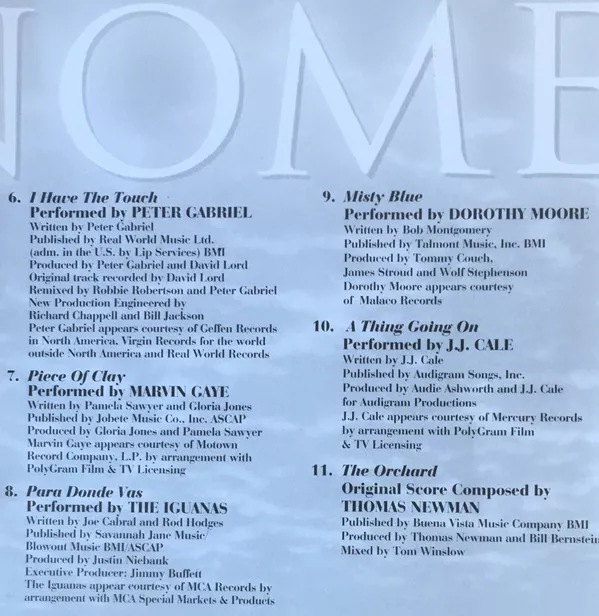 OME

6. I Have The Touch
Performed by PETER GABRIEL
Written by Peter Gabriel
Published by Real World Music Ltd. (adm. in the U.S. by Lip Services) BMI
Produced by Peter Gabriel and David Lord
Original track recorded by David Lord
Remixed by Robbie Robertson and Peter Gabriel
New Production Engineered by Richard Chappell and Bill Jackson
Peter Gabriel appears courtesy of Geffen Records in North America, Virgin Records for the world outside North America and Real World Records

7. Piece Of Clay
Performed by MARVIN GAYE
Written by Pamela Sawyer and Gloria Jones
Published by Jobete Music Co., Inc. ASCAP
Produced by Gloria Jones and Pamela Sawyer
Marvin Gaye appears courtesy of Motown Record Company, L.P. by arrangement with PolyGram Film & TV Licensing

8. Para Donde Vas
Performed by THE IGUANAS
Written by Joe Cabral and Rod Hodges
Published by Savannah Jane Music/ Blowout Music BMI/ASCAP
Produced by Justin Niebank
Executive Producer: Jimmy Buffett
The Iguanas appear courtesy of MCA Records by arrangement with MCA Special Markets & Products

9. Misty Blue
Performed by DOROTHY MOORE
Written by Bob Montgomery
Published by Talmont Music, Inc. BMI
Produced by Tommy Couch, James Stroud and Wolf Stephenson
Dorothy Moore appears courtesy of Malaco Records

10. A Thing Going On
Performed by J.J. CALE
Written by J.J. Cale
Published by Audigram Songs, Inc.
Produced by Audie Ashworth and J.J. Cale for Audigram Productions
J.J. Cale appears courtesy of Mercury Records by arrangement with PolyGram Film & TV Licensing

11. The Orchard
Original Score Composed by THOMAS NEWMAN
Published by Buena Vista Music Company BMI
Produced by Thomas Newman and Bill Bernstein
Mixed by Tom Winslow